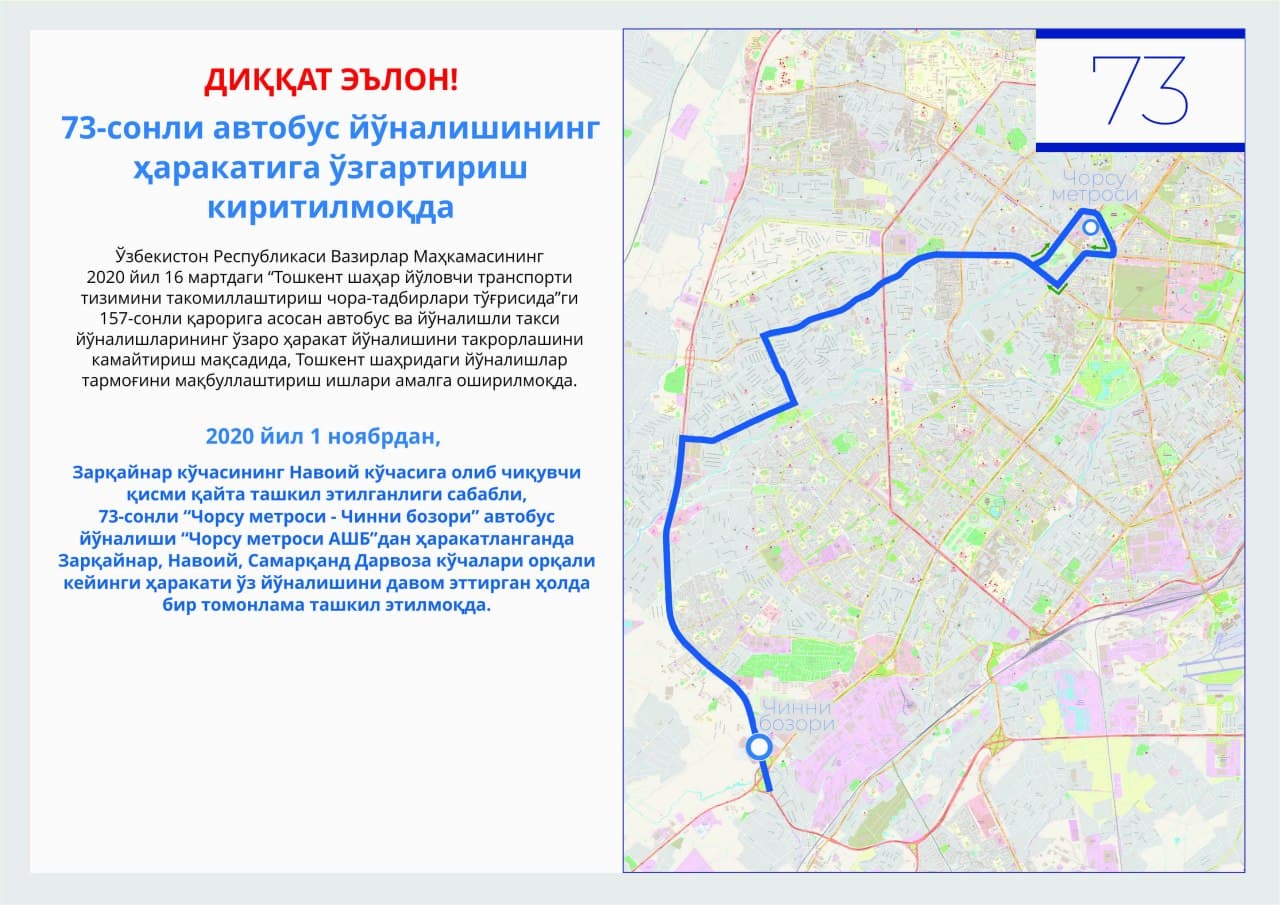 ДИҚҚАТ ЭЪЛОН!

73-сонли автобус йўналишининг ҳаракатига ўзгартириш киритилмоқда

Ўзбекистон Республикаси Вазирлар Маҳкамасининг 2020 йил 16 мартдаги “Тошкент шаҳар йўловчи транспорти тизимини такомиллаштириш чора-тадбирлари тўғрисида”ги 157-сонли қарорига асосан автобус ва йўналишли такси йўналишларининг ўзаро ҳаракат йўналишини такрорлашини камайтириш мақсадида, Тошкент шаҳридаги йўналишлар тармоғини мақбуллаштириш ишлари амалга оширилмоқда.

2020 йил 1 ноябрдан,

Зарқайнар кўчасининг Навоий кўчасига олиб чиқувчи қисми қайта ташкил этилганлиги сабабли, 73-сонли “Чорсу метроси - Чинни бозори” автобус йўналиши “Чорсу метроси АШБ”дан ҳаракатланганда Зарқайнар, Навоий, Самарқанд Дарвоза кўчалари орқали кейинги ҳаракати ўз йўналишини давом эттирган ҳолда бир томонлама ташкил этилмоқда.

73

Чорсу метроси

Чинни бозори